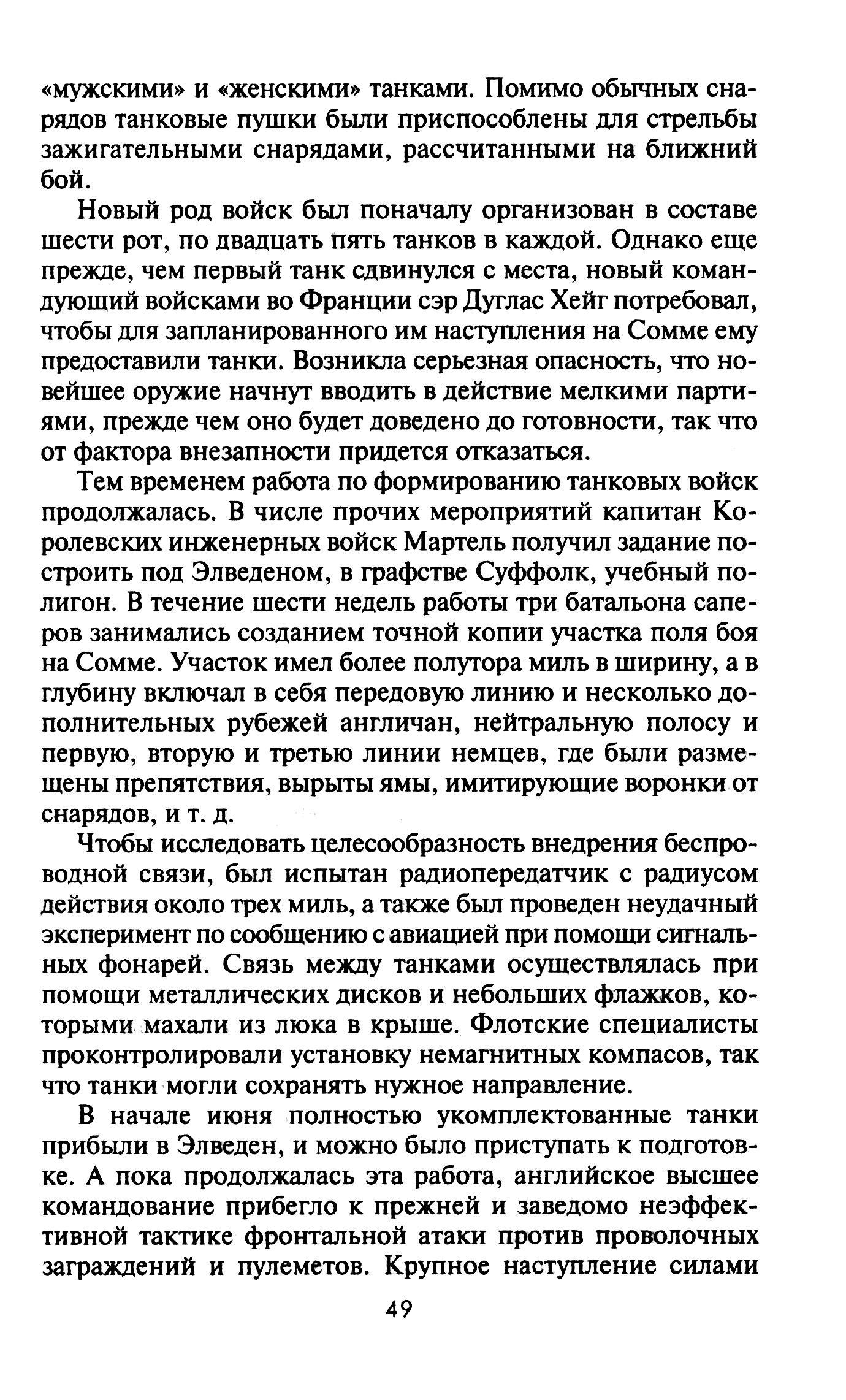 «мужскими» и «женскими» танками. Помимо обычных снарядов танковые пушки были приспособлены для стрельбы зажигательными снарядами, рассчитанными на ближний бой.

Новый род войск был поначалу организован в составе шести рот, по двадцать пять танков в каждой. Однако еще прежде, чем первый танк сдвинулся с места, новый командующий войсками во Франции сэр Дуглас Хейг потребовал, чтобы для запланированного им наступления на Сомме ему предоставили танки. Возникла серьезная опасность, что новейшее оружие начнут вводить в действие мелкими партиями, прежде чем оно будет доведено до готовности, так что от фактора внезапности придется отказаться.

Тем временем работа по формированию танковых войск продолжалась. В числе прочих мероприятий капитан Королевских инженерных войск Мартель получил задание построить под Элведеном, в графстве Суффолк, учебный полигон. В течение шести недель работы три батальона саперов занимались созданием точной копии участка поля боя на Сомме. Участок имел более полутора миль в ширину, а в глубину включал в себя передовую линию и несколько дополнительных рубежей англичан, нейтральную полосу и первую, вторую и третью линии немцев, где были размещены препятствия, вырыты ямы, имитирующие воронки от снарядов, и т. д.

Чтобы исследовать целесообразность внедрения беспроводной связи, был испытан радиопередатчик с радиусом действия около трех миль, а также был проведен неудачный эксперимент по сообщению с авиацией при помощи сигнальных фонарей. Связь между танками осуществлялась при помощи металлических дисков и небольших флажков, которыми махали из люка в крыше. Флотские специалисты проконтролировали установку немагнитных компасов, так что танки могли сохранять нужное направление.

В начале июня полностью укомплектованные танки прибыли в Элведен, и можно было приступать к подготовке. А пока продолжалась эта работа, английское высшее командование прибегло к прежней и заведомо неэффективной тактике фронтальной атаки против проволочных заграждений и пулеметов. Крупное наступление силами

49